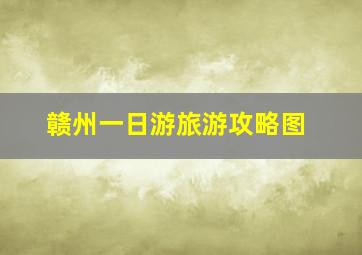 赣州一日游旅游攻略图